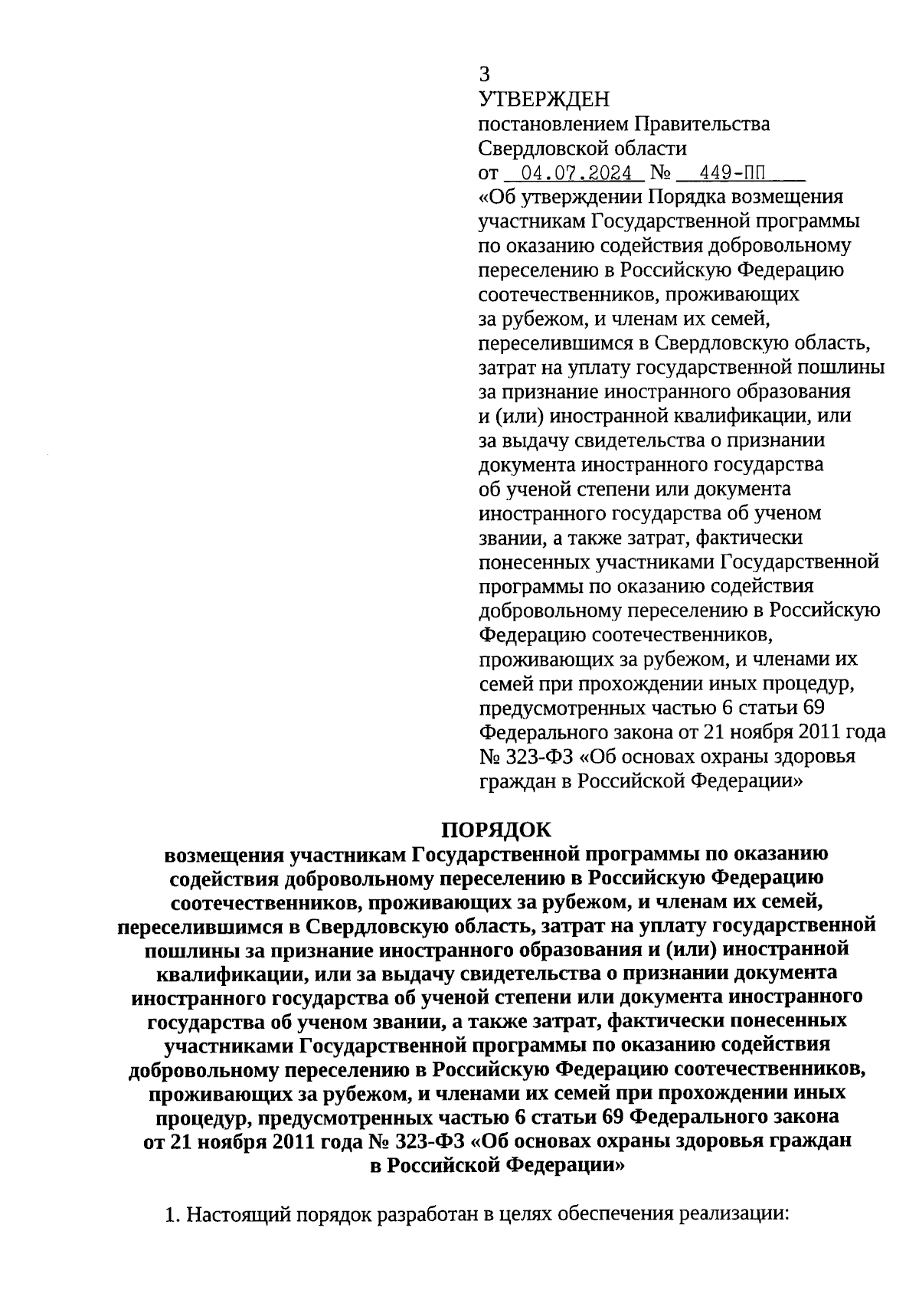 3

УТВЕРЖДЕН
постановлением Правительства Свердловской области
от 04.07.2024 № 449-ПП
«Об утверждении Порядка возмещения участникам Государственной программы по оказанию содействия добровольному переселению в Российскую Федерацию соотечественников, проживающих за рубежом, и членам их семей, переселившимся в Свердловскую область, затрат на уплату государственной пошлины за признание иностранного образования и (или) иностранной квалификации, или за выдачу свидетельства о признании документа иностранного государства об ученой степени или документа иностранного государства об ученом звании, а также затрат, фактически понесенных участниками Государственной программы по оказанию содействия добровольному переселению в Российскую Федерацию соотечественников, проживающих за рубежом, и членами их семей при прохождении иных процедур, предусмотренных частью 6 статьи 69 Федерального закона от 21 ноября 2011 года № 323-ФЗ «Об основах охраны здоровья граждан в Российской Федерации»

ПОРЯДОК
возмещения участникам Государственной программы по оказанию содействия добровольному переселению в Российскую Федерацию соотечественников, проживающих за рубежом, и членам их семей, переселившимся в Свердловскую область, затрат на уплату государственной пошлины за признание иностранного образования и (или) иностранной квалификации, или за выдачу свидетельства о признании документа иностранного государства об ученой степени или документа иностранного государства об ученом звании, а также затрат, фактически понесенных участниками Государственной программы по оказанию содействия добровольному переселению в Российскую Федерацию соотечественников, проживающих за рубежом, и членами их семей при прохождении иных процедур, предусмотренных частью 6 статьи 69 Федерального закона от 21 ноября 2011 года № 323-ФЗ «Об основах охраны здоровья граждан в Российской Федерации»

1. Настоящий порядок разработан в целях обеспечения реализации: